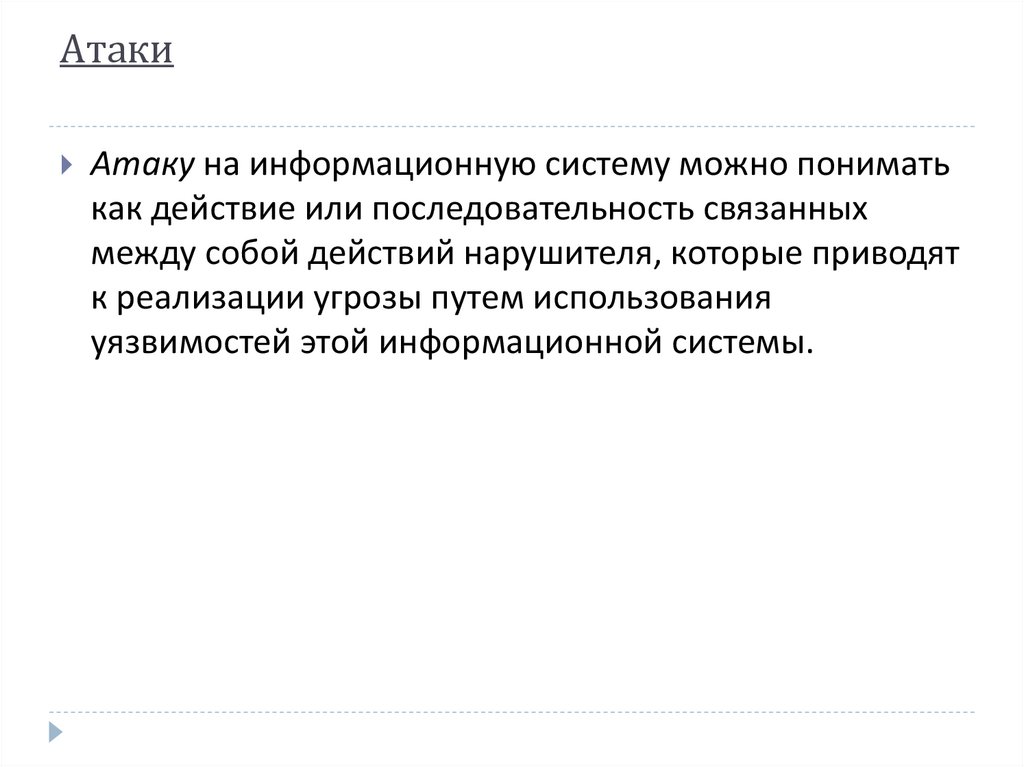 Атаки

Атаку на информационную систему можно понимать как действие или последовательность связанных между собой действий нарушителя, которые приводят к реализации угрозы путем использования уязвимостей этой информационной системы.